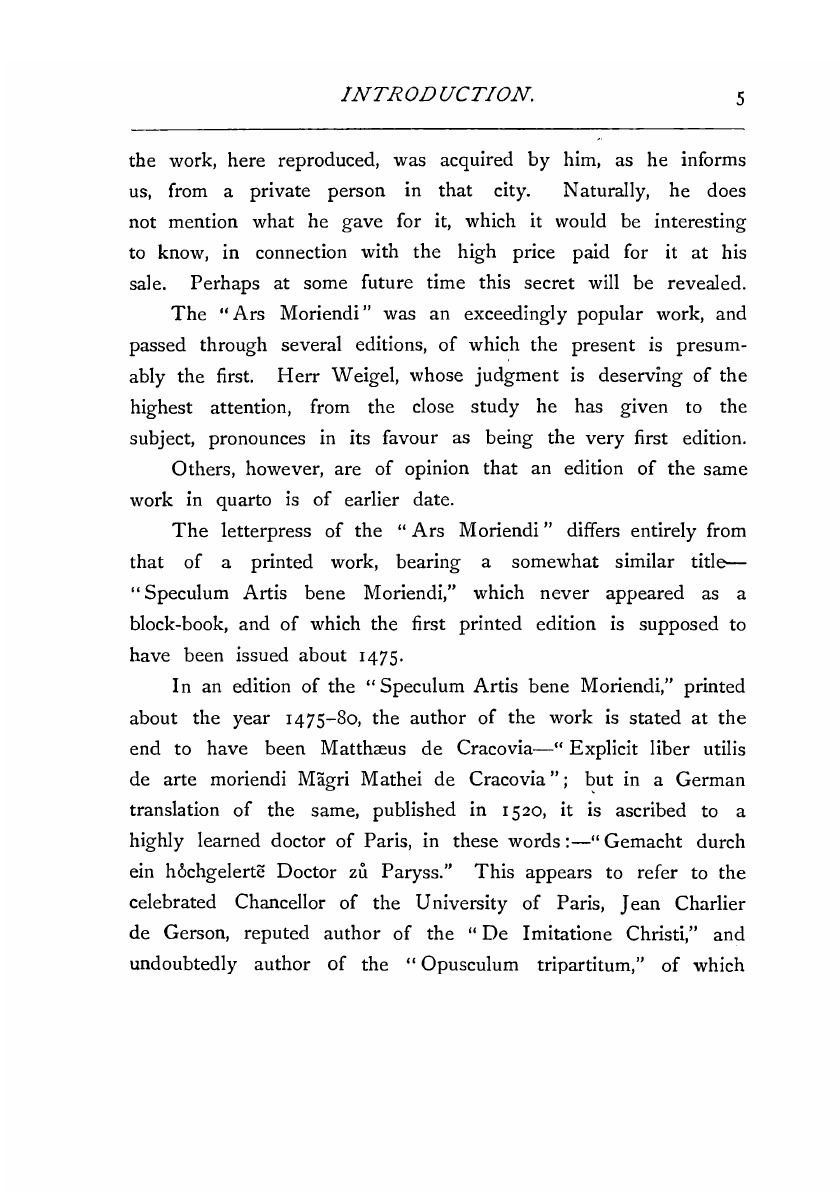 INTRODUCTION. 5

the work, here reproduced, was acquired by him, as he informs us, from a private person in that city. Naturally, he does not mention what he gave for it, which it would be interesting to know, in connection with the high price paid for it at his sale. Perhaps at some future time this secret will be revealed.

The "Ars Moriendi" was an exceedingly popular work, and passed through several editions, of which the present is presumably the first. Herr Weigel, whose judgment is deserving of the highest attention, from the close study he has given to the subject, pronounces in its favour as being the very first edition.

Others, however, are of opinion that an edition of the same work in quarto is of earlier date.

The letterpress of the "Ars Moriendi" differs entirely from that of a printed work, bearing a somewhat similar title—"Speculum Artis bene Moriendi," which never appeared as a block-book, and of which the first printed edition is supposed to have been issued about 1475.

In an edition of the "Speculum Artis bene Moriendi," printed about the year 1475–80, the author of the work is stated at the end to have been Matthæus de Cracovia—"Explicit liber utilis de arte moriendi Mãgri Mathei de Cracovia"; but in a German translation of the same, published in 1520, it is ascribed to a highly learned doctor of Paris, in these words:—"Gemacht durch ein hôchgelertẽ Doctor zů Paryss." This appears to refer to the celebrated Chancellor of the University of Paris, Jean Charlier de Gerson, reputed author of the "De Imitatione Christi," and undoubtedly author of the "Opusculum tripartitum," of which